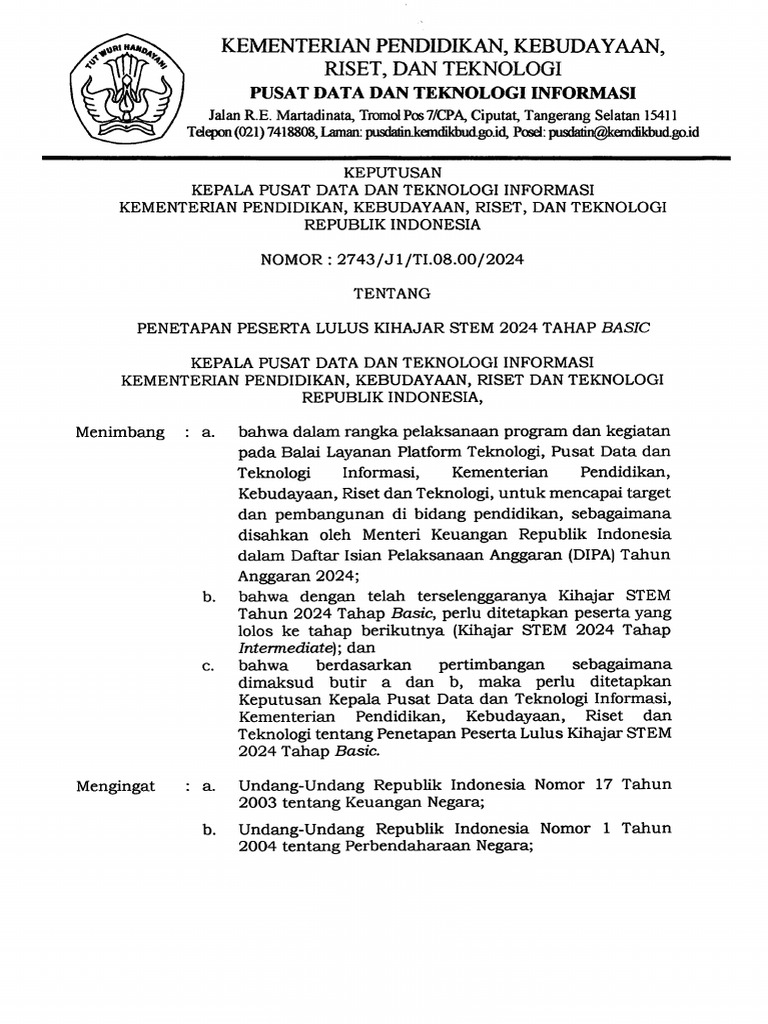 TUT WURI HANDAYANI

KEMENTERIAN PENDIDIKAN, KEBUDAYAAN, RISET, DAN TEKNOLOGI
PUSAT DATA DAN TEKNOLOGI INFORMASI
Jalan R.E. Martadinata, Tromol Pos 7/CPA, Ciputat, Tangerang Selatan 15411
Telepon (021) 7418808, Laman: pusdatin.kemdikbud.go.id, Posel: pusdatin@kemdikbud.go.id

KEPUTUSAN
KEPALA PUSAT DATA DAN TEKNOLOGI INFORMASI
KEMENTERIAN PENDIDIKAN, KEBUDAYAAN, RISET, DAN TEKNOLOGI
REPUBLIK INDONESIA

NOMOR : 2743/J1/TI.08.00/2024

TENTANG

PENETAPAN PESERTA LULUS KIHAJAR STEM 2024 TAHAP BASIC

KEPALA PUSAT DATA DAN TEKNOLOGI INFORMASI
KEMENTERIAN PENDIDIKAN, KEBUDAYAAN, RISET DAN TEKNOLOGI
REPUBLIK INDONESIA,

Menimbang : a. bahwa dalam rangka pelaksanaan program dan kegiatan pada Balai Layanan Platform Teknologi, Pusat Data dan Teknologi Informasi, Kementerian Pendidikan, Kebudayaan, Riset dan Teknologi, untuk mencapai target dan pembangunan di bidang pendidikan, sebagaimana disahkan oleh Menteri Keuangan Republik Indonesia dalam Daftar Isian Pelaksanaan Anggaran (DIPA) Tahun Anggaran 2024;

b. bahwa dengan telah terselenggaranya Kihajar STEM Tahun 2024 Tahap Basic, perlu ditetapkan peserta yang lolos ke tahap berikutnya (Kihajar STEM 2024 Tahap Intermediate); dan

c. bahwa berdasarkan pertimbangan sebagaimana dimaksud butir a dan b, maka perlu ditetapkan Keputusan Kepala Pusat Data dan Teknologi Informasi, Kementerian Pendidikan, Kebudayaan, Riset dan Teknologi tentang Penetapan Peserta Lulus Kihajar STEM 2024 Tahap Basic.

Mengingat : a. Undang-Undang Republik Indonesia Nomor 17 Tahun 2003 tentang Keuangan Negara;

b. Undang-Undang Republik Indonesia Nomor 1 Tahun 2004 tentang Perbendaharaan Negara;